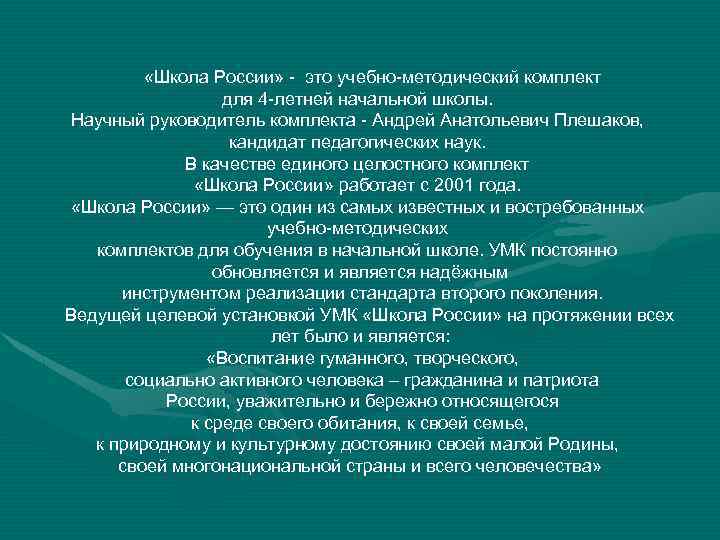 «Школа России» - это учебно-методический комплект для 4-летней начальной школы.
Научный руководитель комплекта - Андрей Анатольевич Плешаков, кандидат педагогических наук.
В качестве единого целостного комплект «Школа России» работает с 2001 года.
«Школа России» — это один из самых известных и востребованных учебно-методических комплектов для обучения в начальной школе. УМК постоянно обновляется и является надёжным инструментом реализации стандарта второго поколения.
Ведущей целевой установкой УМК «Школа России» на протяжении всех лет было и является:
«Воспитание гуманного, творческого, социально активного человека – гражданина и патриота России, уважительно и бережно относящегося к среде своего обитания, к своей семье, к природному и культурному достоянию своей малой Родины, своей многонациональной страны и всего человечества»